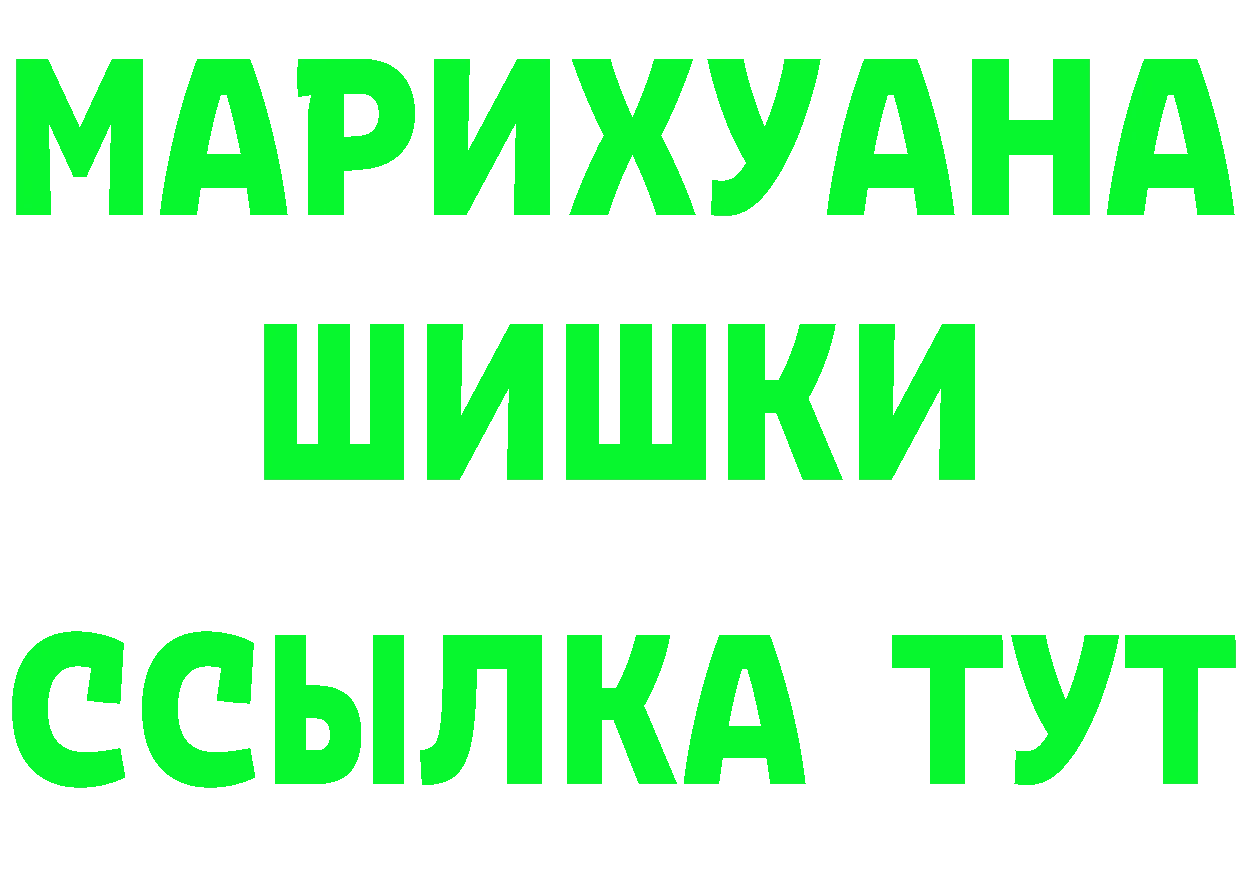 МАРИХУАНА
ШИШКИ
ССЫЛКА ТУТ